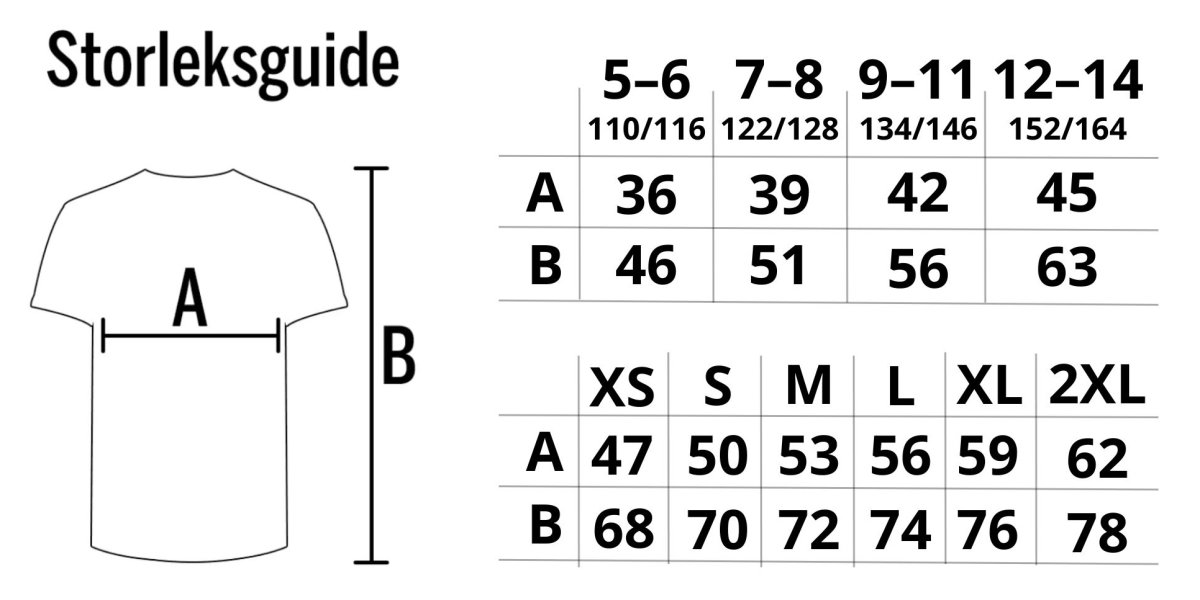 Storleksguide

A

B

| | 5–6 110/116 | 7–8 122/128 | 9–11 134/146 | 12–14 152/164 |
|---|---|---|---|---|
| A | 36 | 39 | 42 | 45 |
| B | 46 | 51 | 56 | 63 |

| | XS | S | M | L | XL | 2XL |
|---|---|---|---|---|---|---|
| A | 47 | 50 | 53 | 56 | 59 | 62 |
| B | 68 | 70 | 72 | 74 | 76 | 78 |